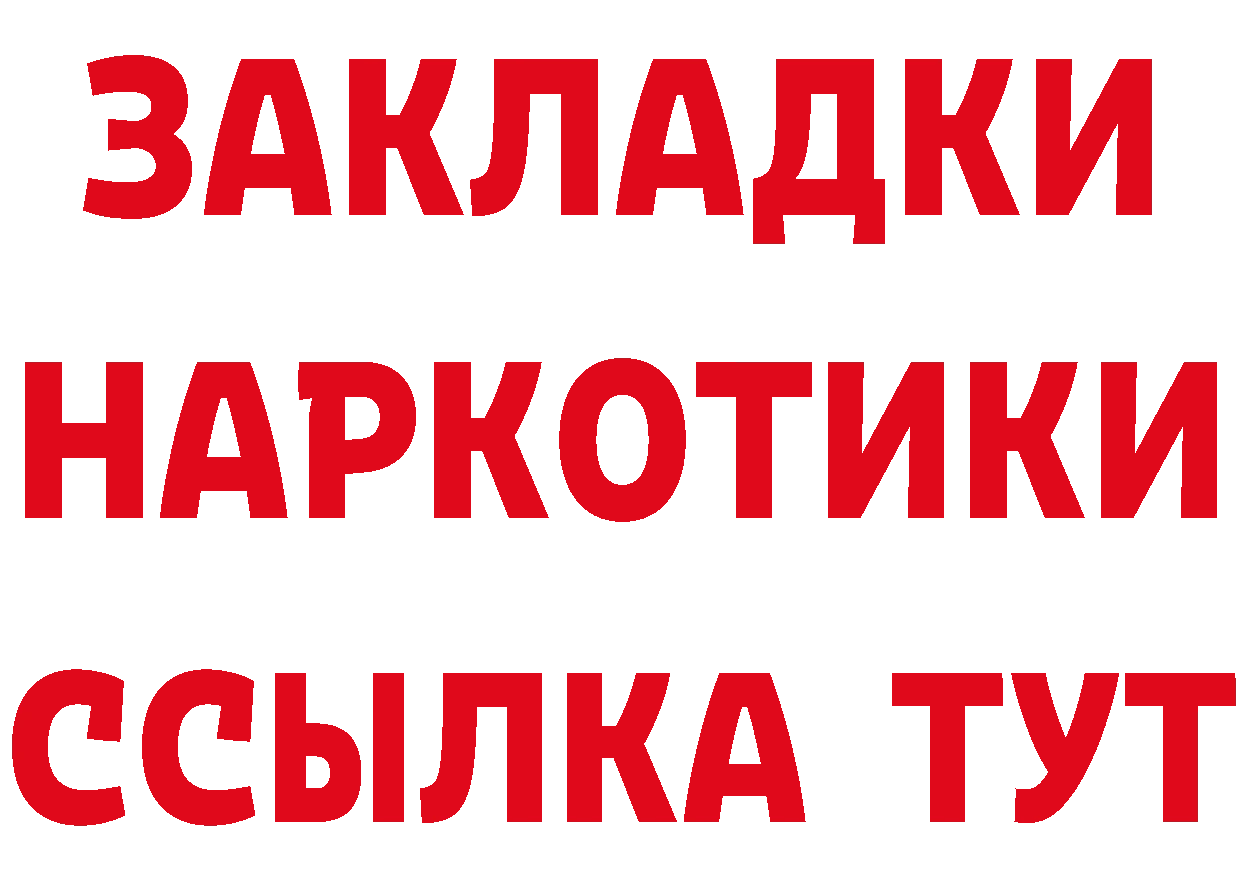 ЗАКЛАДКИ НАРКОТИКИ ССЫЛКА ТУТ